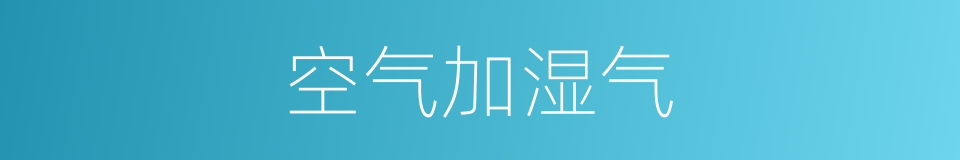 空气加湿气